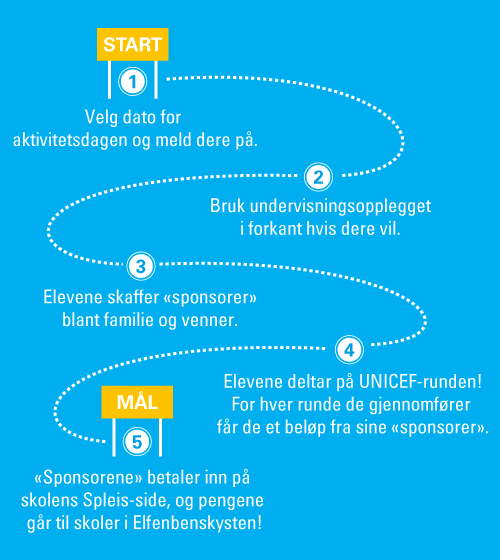 START

1

Velg dato for aktivitetsdagen og meld dere på.

2

Bruk undervisningsopplegget i forkant hvis dere vil.

3

Elevene skaffer «sponsorer» blant familie og venner.

4

Elevene deltar på UNICEF-runden! For hver runde de gjennomfører får de et beløp fra sine «sponsorer».

MÅL

5

«Sponsorene» betaler inn på skolens Spleis-side, og pengene går til skoler i Elfenbenskysten!